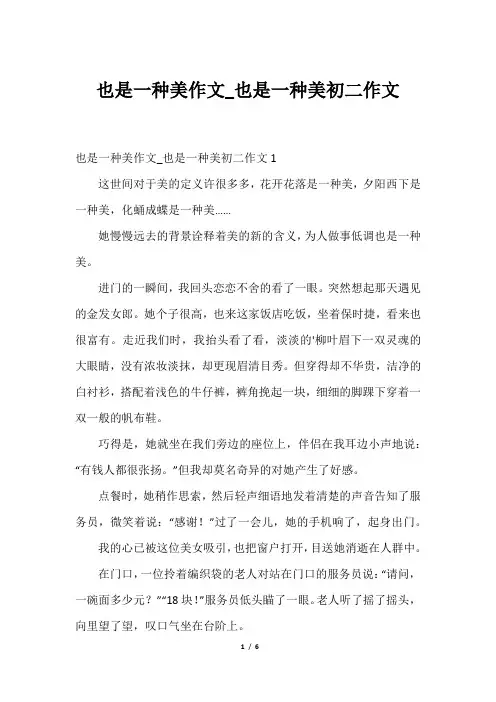 也是一种美作文_也是一种美初二作文

也是一种美作文_也是一种美初二作文 1

这世间对于美的定义许很多多，花开花落是一种美，夕阳西下是一种美，化蛹成蝶是一种美……

她慢慢远去的背景诠释着美的新的含义，为人做事低调也是一种美。

进门的一瞬间，我回头恋恋不舍的看了一眼。突然想起那天遇见的金发女郎。她个子很高，也来这家饭店吃饭，坐着保时捷，看来也很富有。走近我们时，我抬头看了看，淡淡的'柳叶眉下一双灵魂的大眼睛，没有浓妆淡抹，却更现眉清目秀。但穿得却不华贵，洁净的白衬衫，搭配着浅色的牛仔裤，裤角挽起一块，细细的脚踝下穿着一双一般的帆布鞋。

巧得是，她就坐在我们旁边的座位上，伴侣在我耳边小声地说："有钱人都很张扬。"但我却莫名奇异的对她产生了好感。

点餐时，她稍作思索，然后轻声细语地发着清楚的声音告知了服务员，微笑着说："感谢！"过了一会儿，她的手机响了，起身出门。

我的心已被这位美女吸引，也把窗户打开，目送她消逝在人群中。

在门口，一位拎着编织袋的老人对站在门口的服务员说："请问，一碗面多少元？""18 块!"服务员低头瞄了一眼。老人听了摇了摇头，向里望了望，叹口气坐在台阶上。

1 / 6